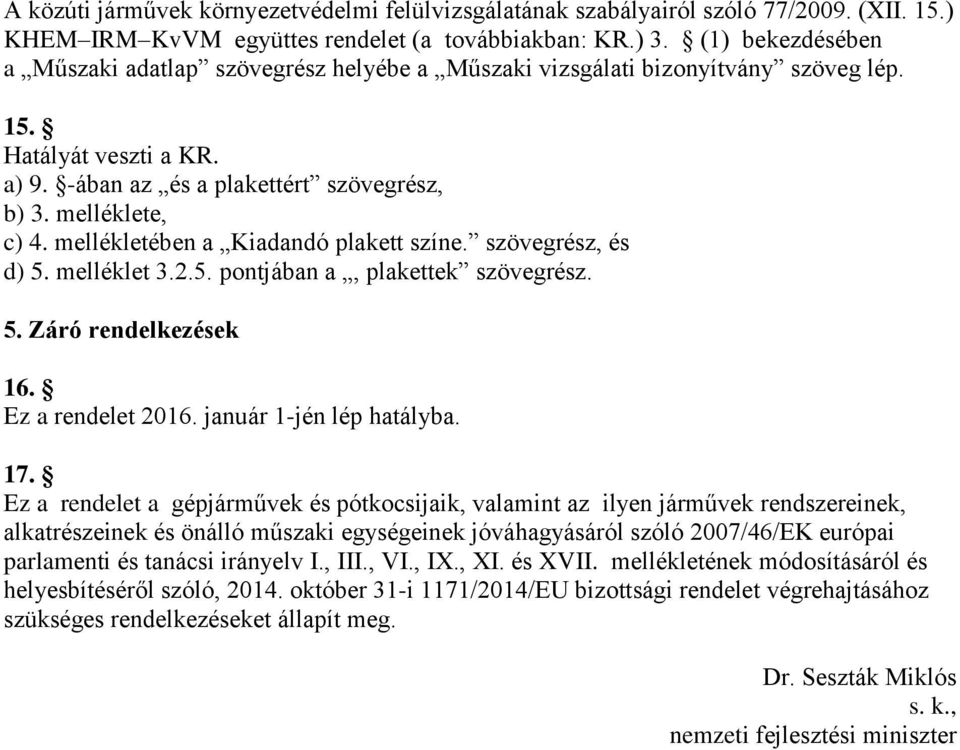 A közúti járművek környezetvédelmi felülvizsgálatának szabályairól szóló 77/2009. (XII. 15.) KHEM–IRM–KvVM együttes rendelet (a továbbiakban: KR.) 3. § (1) bekezdésében a „Műszaki adatlap” szövegrész helyébe a „Műszaki vizsgálati bizonyítvány” szöveg lép.

15. §
Hatályát veszti a KR.
a) 9. §-ában az „és a plakettért” szövegrész,
b) 3. melléklete,
c) 4. mellékletében a „Kiadandó plakett színe.” szövegrész, és
d) 5. melléklet 3.2.5. pontjában a „, plakettek” szövegrész.

5. Záró rendelkezések

16. §
Ez a rendelet 2016. január 1-jén lép hatályba.

17. §
Ez a rendelet a gépjárművek és pótkocsijaik, valamint az ilyen járművek rendszereinek, alkatrészeinek és önálló műszaki egységeinek jóváhagyásáról szóló 2007/46/EK európai parlamenti és tanácsi irányelv I., III., VI., IX., XI. és XVII. mellékletének módosításáról és helyesbítéséről szóló, 2014. október 31-i 1171/2014/EU bizottsági rendelet végrehajtásához szükséges rendelkezéseket állapít meg.

Dr. Seszták Miklós
s. k.,
nemzeti fejlesztési miniszter